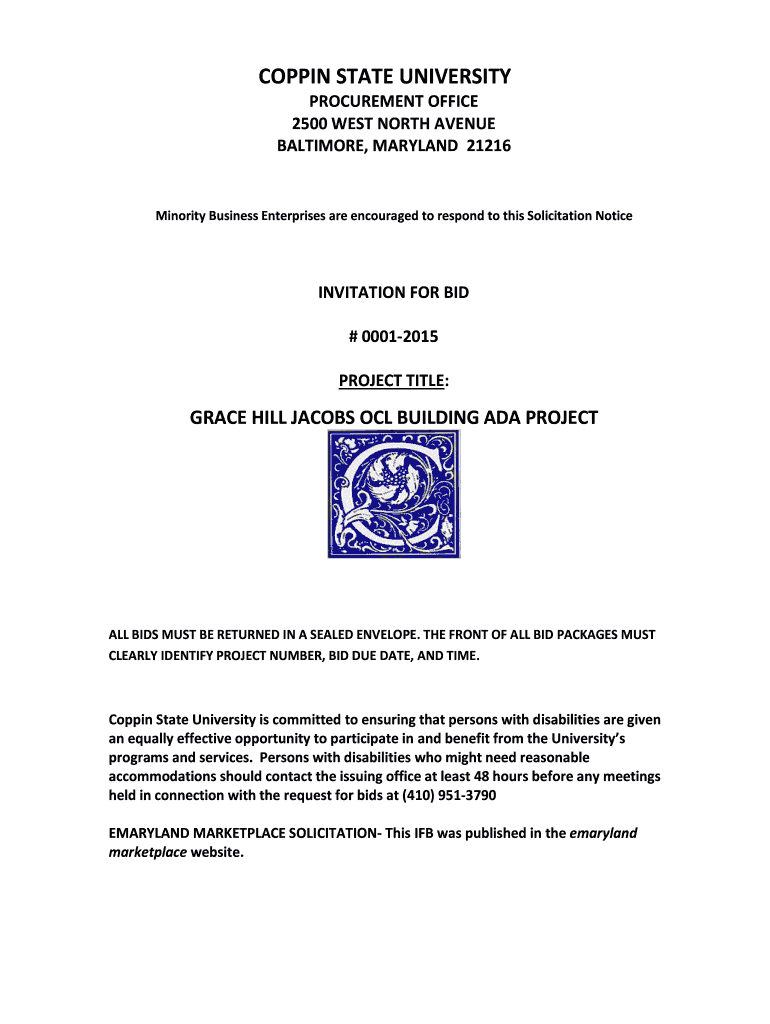 COPPIN STATE UNIVERSITY
PROCUREMENT OFFICE
2500 WEST NORTH AVENUE
BALTIMORE, MARYLAND 21216

Minority Business Enterprises are encouraged to respond to this Solicitation Notice

INVITATION FOR BID

# 0001-2015

PROJECT TITLE:

GRACE HILL JACOBS OCL BUILDING ADA PROJECT

ALL BIDS MUST BE RETURNED IN A SEALED ENVELOPE. THE FRONT OF ALL BID PACKAGES MUST CLEARLY IDENTIFY PROJECT NUMBER, BID DUE DATE, AND TIME.

Coppin State University is committed to ensuring that persons with disabilities are given an equally effective opportunity to participate in and benefit from the University's programs and services. Persons with disabilities who might need reasonable accommodations should contact the issuing office at least 48 hours before any meetings held in connection with the request for bids at (410) 951-3790

EMARYLAND MARKETPLACE SOLICITATION- This IFB was published in the emaryland marketplace website.